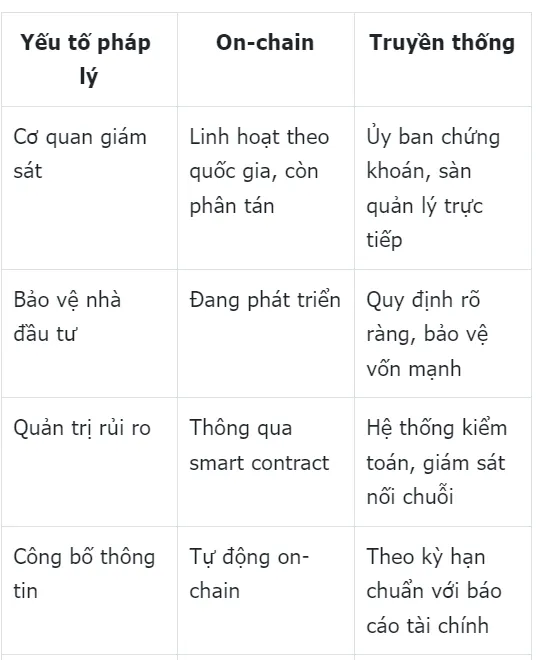 | Yếu tố pháp lý | On-chain | Truyền thống |
|---|---|---|
| Cơ quan giám sát | Linh hoạt theo quốc gia, còn phân tán | Ủy ban chứng khoán, sàn quản lý trực tiếp |
| Bảo vệ nhà đầu tư | Đang phát triển | Quy định rõ ràng, bảo vệ vốn mạnh |
| Quản trị rủi ro | Thông qua smart contract | Hệ thống kiểm toán, giám sát nối chuỗi |
| Công bố thông tin | Tự động on-chain | Theo kỳ hạn chuẩn với báo cáo tài chính |